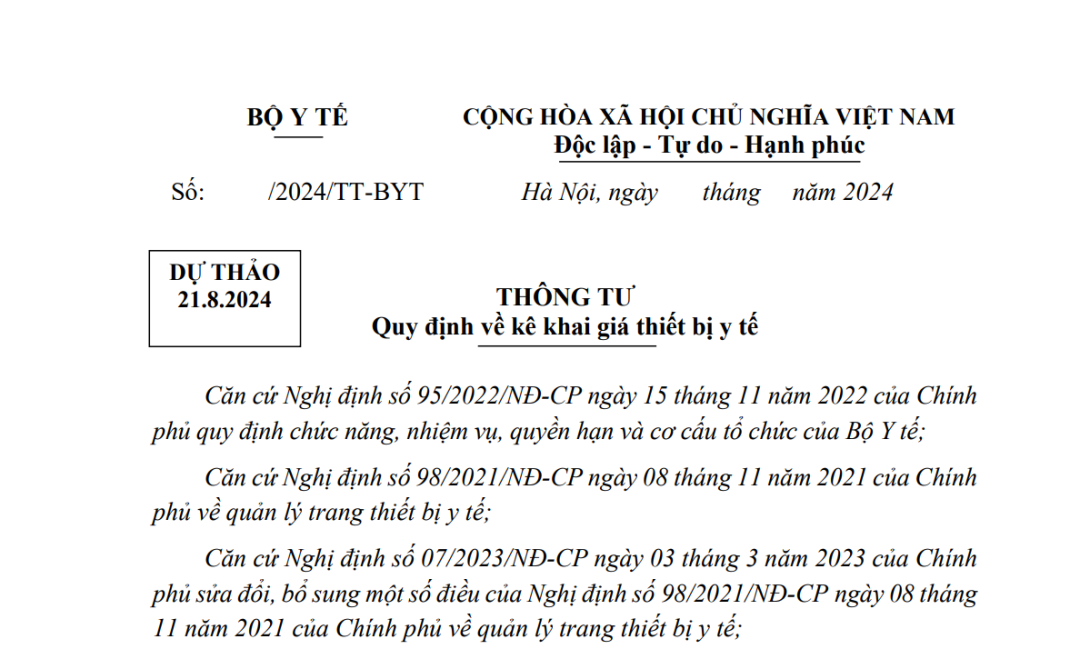 BỘ Y TẾ

CỘNG HÒA XÃ HỘI CHỦ NGHĨA VIỆT NAM
Độc lập - Tự do - Hạnh phúc

Số: /2024/TT-BYT

Hà Nội, ngày tháng năm 2024

DỰ THẢO
21.8.2024

THÔNG TƯ
Quy định về kê khai giá thiết bị y tế

Căn cứ Nghị định số 95/2022/NĐ-CP ngày 15 tháng 11 năm 2022 của Chính phủ quy định chức năng, nhiệm vụ, quyền hạn và cơ cấu tổ chức của Bộ Y tế;

Căn cứ Nghị định số 98/2021/NĐ-CP ngày 08 tháng 11 năm 2021 của Chính phủ về quản lý trang thiết bị y tế;

Căn cứ Nghị định số 07/2023/NĐ-CP ngày 03 tháng 3 năm 2023 của Chính phủ sửa đổi, bổ sung một số điều của Nghị định số 98/2021/NĐ-CP ngày 08 tháng 11 năm 2021 của Chính phủ về quản lý trang thiết bị y tế;